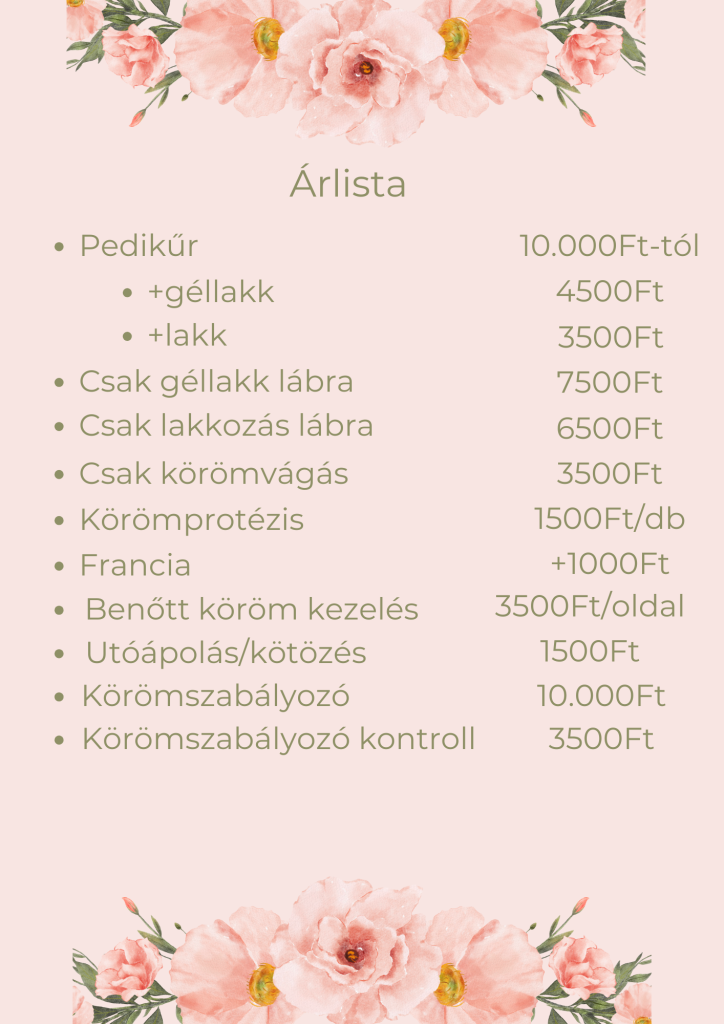 Árlista

- Pedikűr 10.000Ft-tól
  - +géllakk 4500Ft
  - +lakk 3500Ft
- Csak géllakk lábra 7500Ft
- Csak lakkozás lábra 6500Ft
- Csak körömvágás 3500Ft
- Körömprotézis 1500Ft/db
- Francia +1000Ft
- Benőtt köröm kezelés 3500Ft/oldal
- Utóápolás/kötözés 1500Ft
- Körömszabályozó 10.000Ft
- Körömszabályozó kontroll 3500Ft